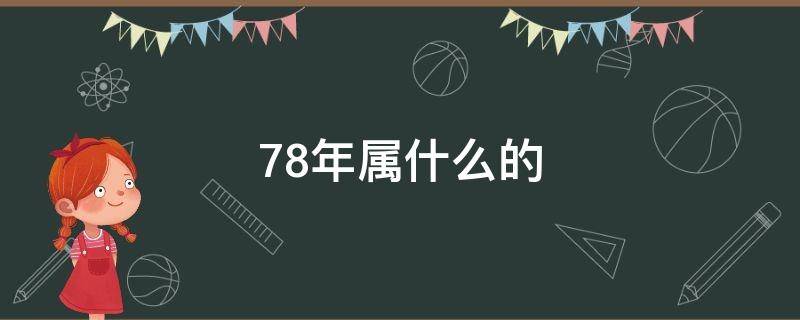 78年属什么的